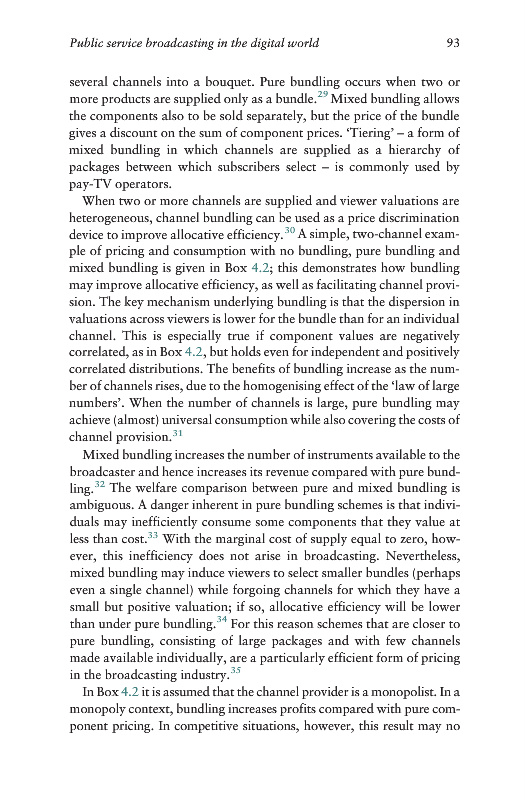 Public service broadcasting in the digital world 93

several channels into a bouquet. Pure bundling occurs when two or more products are supplied only as a bundle.$^{29}$ Mixed bundling allows the components also to be sold separately, but the price of the bundle gives a discount on the sum of component prices. 'Tiering' – a form of mixed bundling in which channels are supplied as a hierarchy of packages between which subscribers select – is commonly used by pay-TV operators.

When two or more channels are supplied and viewer valuations are heterogeneous, channel bundling can be used as a price discrimination device to improve allocative efficiency.$^{30}$ A simple, two-channel example of pricing and consumption with no bundling, pure bundling and mixed bundling is given in Box 4.2; this demonstrates how bundling may improve allocative efficiency, as well as facilitating channel provision. The key mechanism underlying bundling is that the dispersion in valuations across viewers is lower for the bundle than for an individual channel. This is especially true if component values are negatively correlated, as in Box 4.2, but holds even for independent and positively correlated distributions. The benefits of bundling increase as the number of channels rises, due to the homogenising effect of the 'law of large numbers'. When the number of channels is large, pure bundling may achieve (almost) universal consumption while also covering the costs of channel provision.$^{31}$

Mixed bundling increases the number of instruments available to the broadcaster and hence increases its revenue compared with pure bundling.$^{32}$ The welfare comparison between pure and mixed bundling is ambiguous. A danger inherent in pure bundling schemes is that individuals may inefficiently consume some components that they value at less than cost.$^{33}$ With the marginal cost of supply equal to zero, however, this inefficiency does not arise in broadcasting. Nevertheless, mixed bundling may induce viewers to select smaller bundles (perhaps even a single channel) while forgoing channels for which they have a small but positive valuation; if so, allocative efficiency will be lower than under pure bundling.$^{34}$ For this reason schemes that are closer to pure bundling, consisting of large packages and with few channels made available individually, are a particularly efficient form of pricing in the broadcasting industry.$^{35}$

In Box 4.2 it is assumed that the channel provider is a monopolist. In a monopoly context, bundling increases profits compared with pure component pricing. In competitive situations, however, this result may no